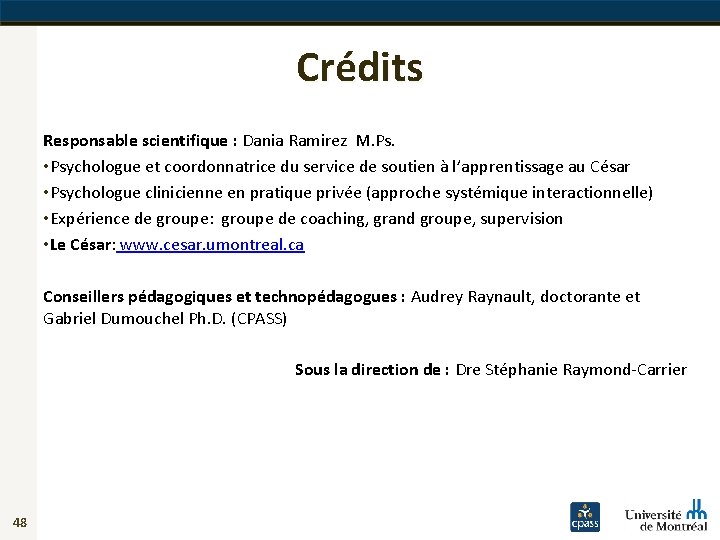 Crédits

Responsable scientifique : Dania Ramirez M.Ps.

• Psychologue et coordonnatrice du service de soutien à l'apprentissage au César

• Psychologue clinicienne en pratique privée (approche systémique interactionnelle)

• Expérience de groupe: groupe de coaching, grand groupe, supervision

• Le César: www.cesar.umontreal.ca

Conseillers pédagogiques et technopédagogues : Audrey Raynault, doctorante et Gabriel Dumouchel Ph.D. (CPASS)

Sous la direction de : Dre Stéphanie Raymond-Carrier

48

cpass

Université de Montréal